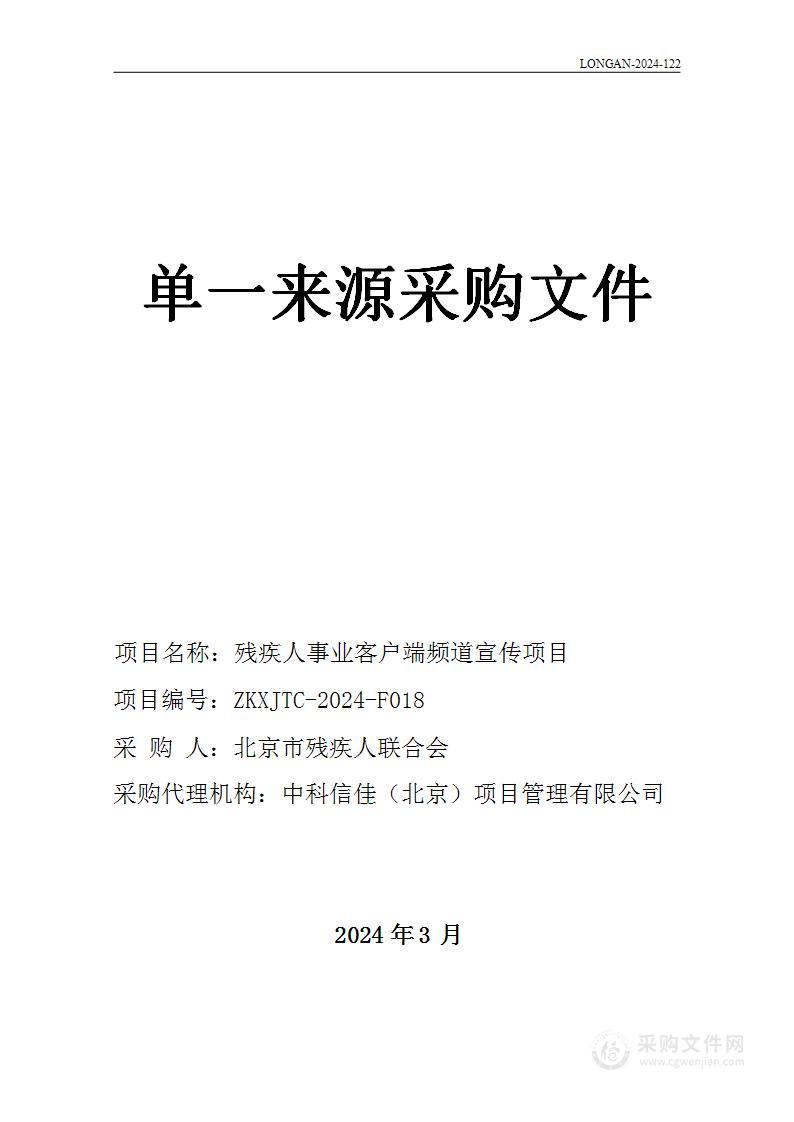 LONGAN-2024-122

单一来源采购文件

项目名称：残疾人事业客户端频道宣传项目

项目编号：ZKXJTC-2024-F018

采 购 人：北京市残疾人联合会

采购代理机构：中科信佳（北京）项目管理有限公司

2024 年 3 月

采购文件网
www.cgwenjian.com